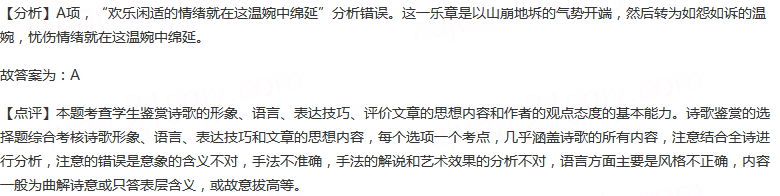 【分析】A项，“欢乐闲适的情绪就在这温婉中绵延”分析错误。这一乐章是以山崩地坼的气势开端，然后转为如怨如诉的温婉，忧伤情绪就在这温婉中绵延。

故答案为：A

【点评】本题考查学生鉴赏诗歌的形象、语言、表达技巧、评价文章的思想内容和作者的观点态度的基本能力。诗歌鉴赏的选择题综合考核诗歌形象、语言、表达技巧和文章的思想内容，每个选项一个考点，几乎涵盖诗歌的所有内容，注意结合全诗进行分析，注意的错误是意象的含义不对，手法不准确，手法的解说和艺术效果的分析不对，语言方面主要是风格不正确，内容一般为曲解诗意或只答表层含义，或故意拔高等。